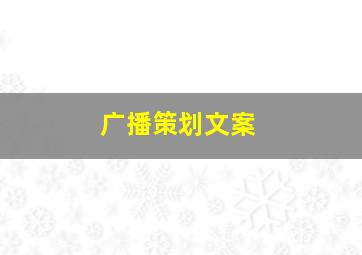 广播策划文案